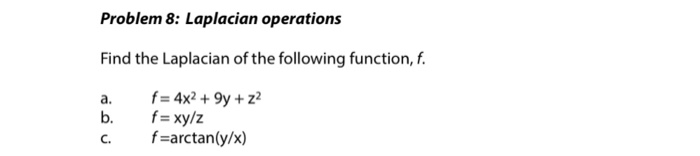 Problem 8: Laplacian operations

Find the Laplacian of the following function, $f$.

a. $f = 4x^2 + 9y + z^2$
b. $f = xy/z$
c. $f = \arctan(y/x)$